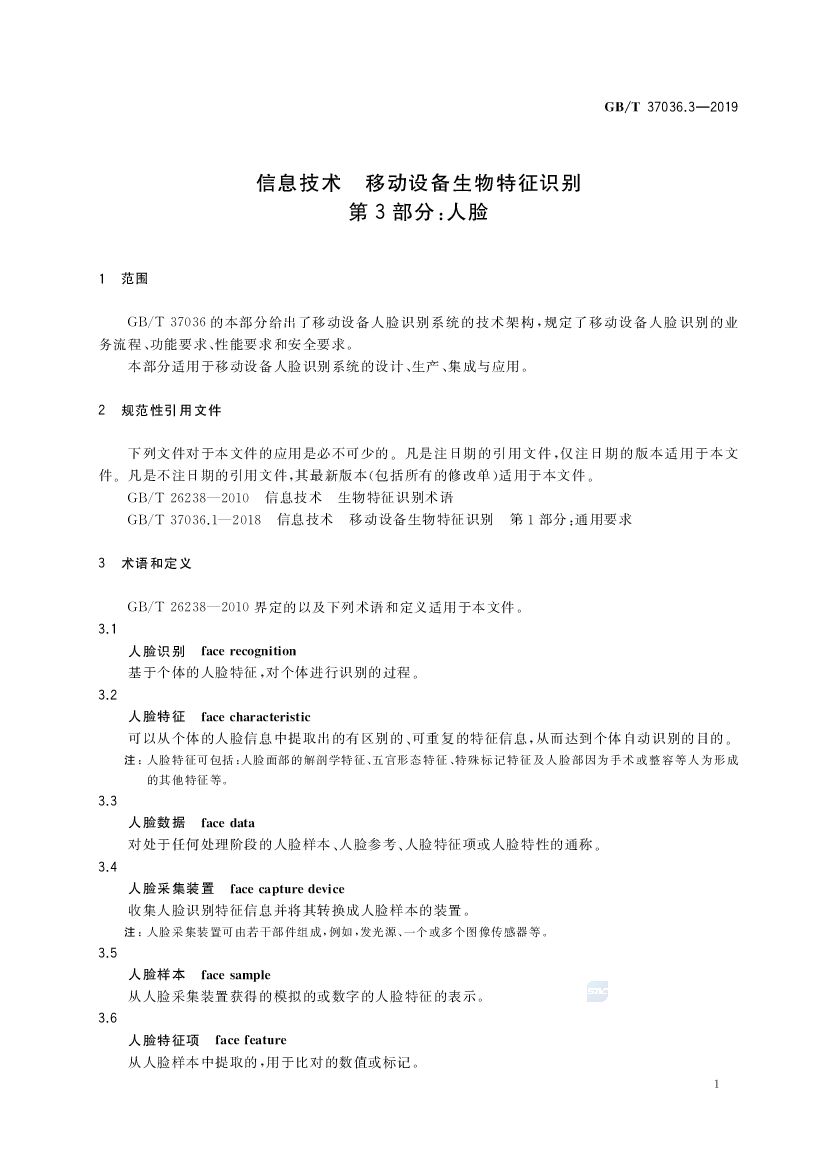 GB/T 37036.3—2019

信息技术 移动设备生物特征识别
第3部分:人脸

1 范围

GB/T 37036的本部分给出了移动设备人脸识别系统的技术架构,规定了移动设备人脸识别的业务流程、功能要求、性能要求和安全要求。

本部分适用于移动设备人脸识别系统的设计、生产、集成与应用。

2 规范性引用文件

下列文件对于本文件的应用是必不可少的。凡是注日期的引用文件,仅注日期的版本适用于本文件。凡是不注日期的引用文件,其最新版本(包括所有的修改单)适用于本文件。

GB/T 26238—2010 信息技术 生物特征识别术语

GB/T 37036.1—2018 信息技术 移动设备生物特征识别 第1部分:通用要求

3 术语和定义

GB/T 26238—2010界定的以及下列术语和定义适用于本文件。

3.1

人脸识别 face recognition

基于个体的人脸特征,对个体进行识别的过程。

3.2

人脸特征 face characteristic

可以从个体的人脸信息中提取出的有区别的、可重复的特征信息,从而达到个体自动识别的目的。

注:人脸特征可包括:人脸面部的解剖学特征、五官形态特征、特殊标记特征及人脸部因为手术或整容等人为形成的其他特征等。

3.3

人脸数据 face data

对处于任何处理阶段的人脸样本、人脸参考、人脸特征项或人脸特性的通称。

3.4

人脸采集装置 face capture device

收集人脸识别特征信息并将其转换成人脸样本的装置。

注:人脸采集装置可由若干部件组成,例如,发光源、一个或多个图像传感器等。

3.5

人脸样本 face sample

从人脸采集装置获得的模拟的或数字的人脸特征的表示。

3.6

人脸特征项 face feature

从人脸样本中提取的,用于比对的数值或标记。

1